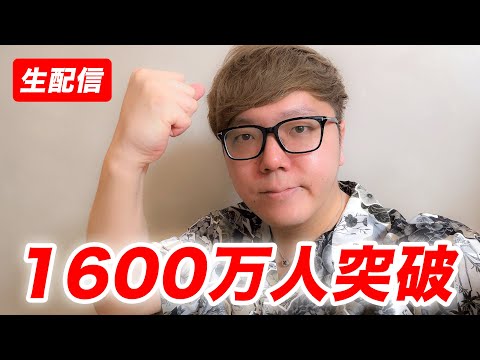 生配信

1600万人突破